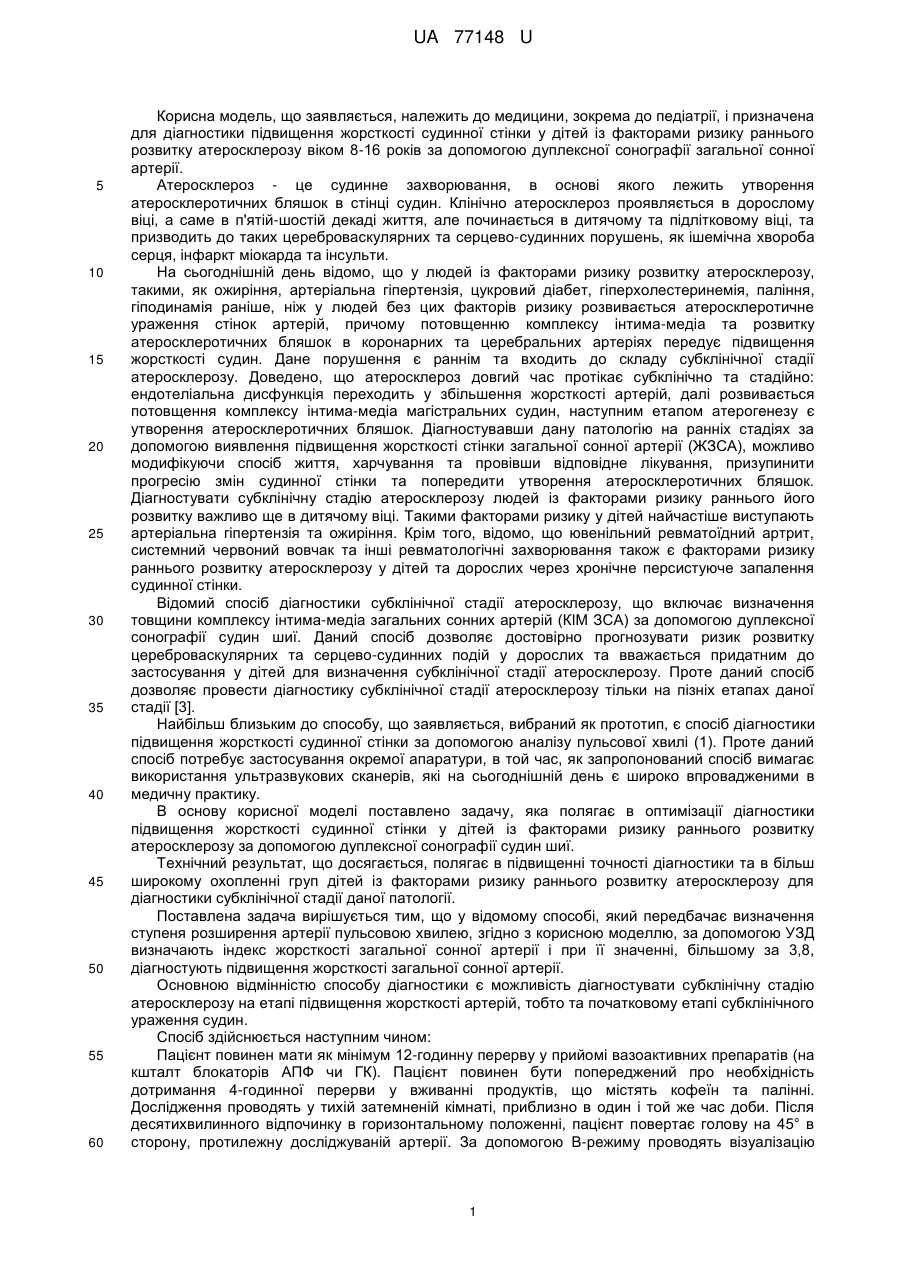 UA 77148 U

Корисна модель, що заявляється, належить до медицини, зокрема до педіатрії, і призначена для діагностики підвищення жорсткості судинної стінки у дітей із факторами ризику раннього розвитку атеросклерозу віком 8-16 років за допомогою дуплексної сонографії загальної сонної артерії.

5 Атеросклероз - це судинне захворювання, в основі якого лежить утворення атеросклеротичних бляшок в стінці судин. Клінічно атеросклероз проявляється в дорослому віці, а саме в п'ятій-шостій декаді життя, але починається в дитячому та підлітковому віці, та призводить до таких цереброваскулярних та серцево-судинних порушень, як ішемічна хвороба серця, інфаркт міокарда та інсульти.

10 На сьогоднішній день відомо, що у людей із факторами ризику розвитку атеросклерозу, такими, як ожиріння, артеріальна гіпертензія, цукровий діабет, гіперхолестеринемія, паління, гіподинамія раніше, ніж у людей без цих факторів ризику розвивається атеросклеротичне ураження стінок артерій, причому потовщенню комплексу інтима-медіа та розвитку атеросклеротичних бляшок в коронарних та церебральних артеріях передує підвищення

15 жорсткості судин. Дане порушення є раннім та входить до складу субклінічної стадії атеросклерозу. Доведено, що атеросклероз довгий час протікає субклінічно та стадійно: ендотеліальна дисфункція переходить у збільшення жорсткості артерій, далі розвивається потовщення комплексу інтима-медіа магістральних судин, наступним етапом атерогенезу є утворення атеросклеротичних бляшок. Діагностувавши дану патологію на ранніх стадіях за

20 допомогою виявлення підвищення жорсткості стінки загальної сонної артерії (ЖЗСА), можливо модифікуючи спосіб життя, харчування та провівши відповідне лікування, призупинити прогресію змін судинної стінки та попередити утворення атеросклеротичних бляшок. Діагностувати субклінічну стадію атеросклерозу людей із факторами ризику раннього його розвитку важливо ще в дитячому віці. Такими факторами ризику у дітей найчастіше виступають

25 артеріальна гіпертензія та ожиріння. Крім того, відомо, що ювенільний ревматоїдний артрит, системний червоний вовчак та інші ревматологічні захворювання також є факторами ризику раннього розвитку атеросклерозу у дітей та дорослих через хронічне персистуюче запалення судинної стінки.

Відомий спосіб діагностики субклінічної стадії атеросклерозу, що включає визначення

30 товщини комплексу інтима-медіа загальних сонних артерій (КІМ ЗСА) за допомогою дуплексної сонографії судин шиї. Даний спосіб дозволяє достовірно прогнозувати ризик розвитку цереброваскулярних та серцево-судинних подій у дорослих та вважається придатним до застосування у дітей для визначення субклінічної стадії атеросклерозу. Проте даний спосіб дозволяє провести діагностику субклінічної стадії атеросклерозу тільки на пізніх етапах даної

35 стадії [3].

Найбільш близьким до способу, що заявляється, вибраний як прототип, є спосіб діагностики підвищення жорсткості судинної стінки за допомогою аналізу пульсової хвилі (1). Проте даний спосіб потребує застосування окремої апаратури, в той час, як запропонований спосіб вимагає використання ультразвукових сканерів, які на сьогоднішній день є широко впровадженими в

40 медичну практику.

В основу корисної моделі поставлено задачу, яка полягає в оптимізації діагностики підвищення жорсткості судинної стінки у дітей із факторами ризику раннього розвитку атеросклерозу за допомогою дуплексної сонографії судин шиї.

Технічний результат, що досягається, полягає в підвищенні точності діагностики та в більш

45 широкому охопленні груп дітей із факторами ризику раннього розвитку атеросклерозу для діагностики субклінічної стадії даної патології.

Поставлена задача вирішується тим, що у відомому способі, який передбачає визначення ступеня розширення артерії пульсовою хвилею, згідно з корисною моделлю, за допомогою УЗД визначають індекс жорсткості загальної сонної артерії і при її значенні, більшому за 3,8,

50 діагностують підвищення жорсткості загальної сонної артерії.

Основною відмінністю способу діагностики є можливість діагностувати субклінічну стадію атеросклерозу на етапі підвищення жорсткості артерій, тобто та початковому етапі субклінічного ураження судин.

Спосіб здійснюється наступним чином:

55 Пацієнт повинен мати як мінімум 12-годинну перерву у прийомі вазоактивних препаратів (на кшталт блокаторів АПФ чи ГК). Пацієнт повинен бути попереджений про необхідність дотримання 4-годинної перерви у вживанні продуктів, що містять кофеїн та палінні. Дослідження проводять у тихій затемненій кімнаті, приблизно в один і той же час доби. Після десятихвилинного відпочинку в горизонтальному положенні, пацієнт повертає голову на 45° в

60 сторону, протилежну досліджуваній артерії. За допомогою В-режиму проводять візуалізацію

1